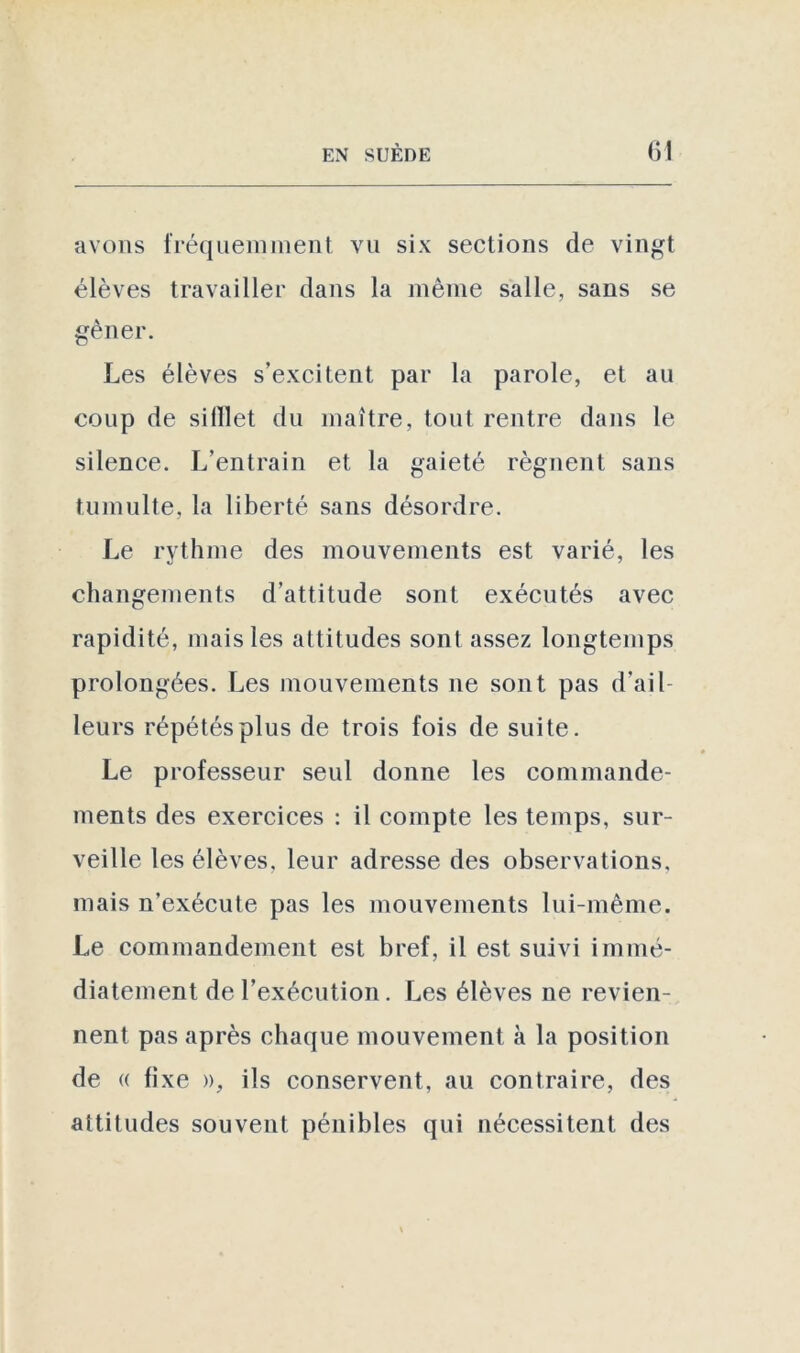 EN SUÈDE 61

avons fréquemment vu six sections de vingt élèves travailler dans la même salle, sans se gêner.

Les élèves s'excitent par la parole, et au coup de sifflet du maître, tout rentre dans le silence. L'entrain et la gaieté règnent sans tumulte, la liberté sans désordre.

Le rythme des mouvements est varié, les changements d'attitude sont exécutés avec rapidité, mais les attitudes sont assez longtemps prolongées. Les mouvements ne sont pas d'ailleurs répétés plus de trois fois de suite.

Le professeur seul donne les commandements des exercices : il compte les temps, surveille les élèves, leur adresse des observations, mais n'exécute pas les mouvements lui-même. Le commandement est bref, il est suivi immédiatement de l'exécution. Les élèves ne reviennent pas après chaque mouvement à la position de « fixe », ils conservent, au contraire, des attitudes souvent pénibles qui nécessitent des